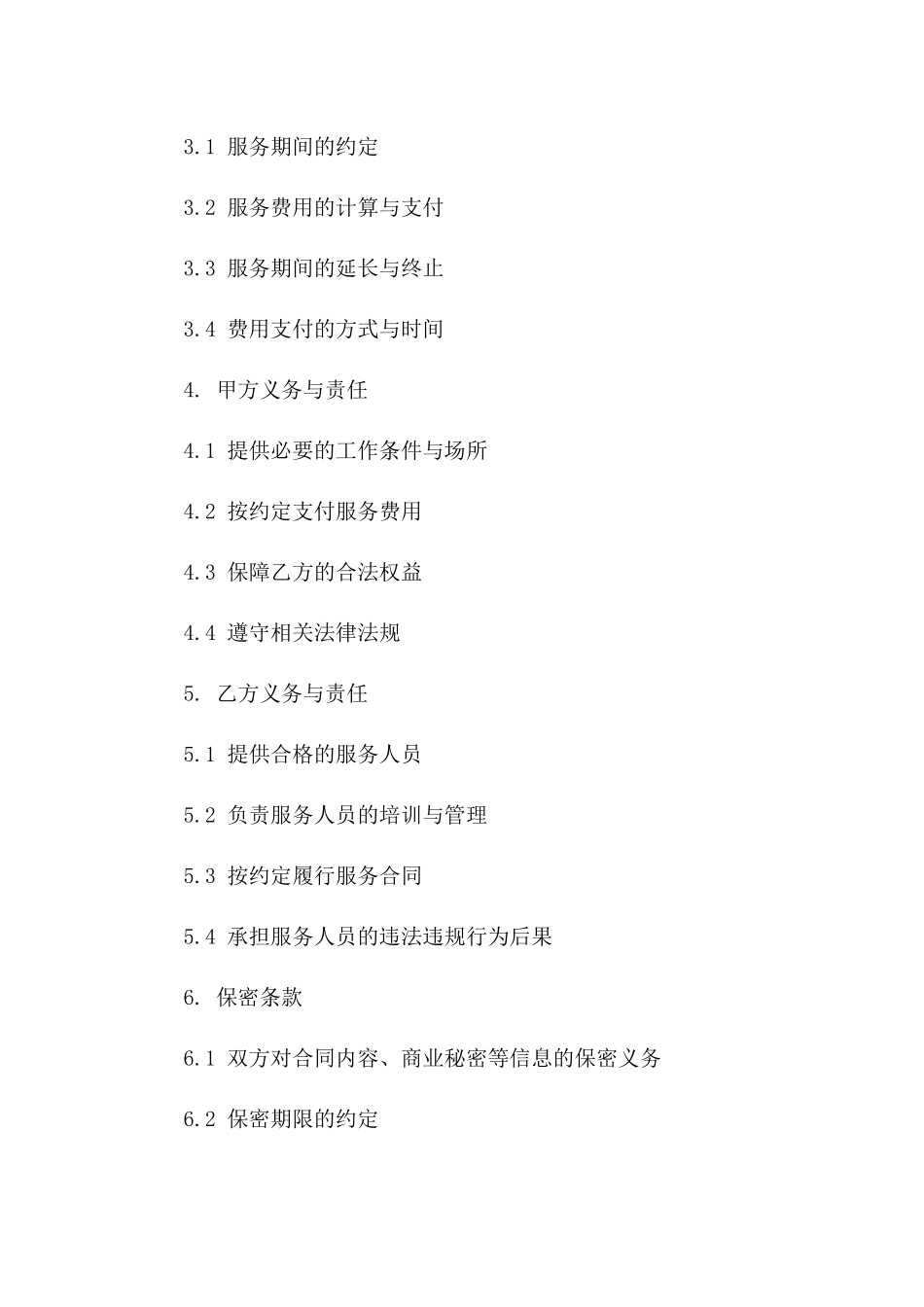 3.1 服务期间的约定

3.2 服务费用的计算与支付

3.3 服务期间的延长与终止

3.4 费用支付的方式与时间

4. 甲方义务与责任

4.1 提供必要的工作条件与场所

4.2 按约定支付服务费用

4.3 保障乙方的合法权益

4.4 遵守相关法律法规

5. 乙方义务与责任

5.1 提供合格的服务人员

5.2 负责服务人员的培训与管理

5.3 按约定履行服务合同

5.4 承担服务人员的违法违规行为后果

6. 保密条款

6.1 双方对合同内容、商业秘密等信息的保密义务

6.2 保密期限的约定